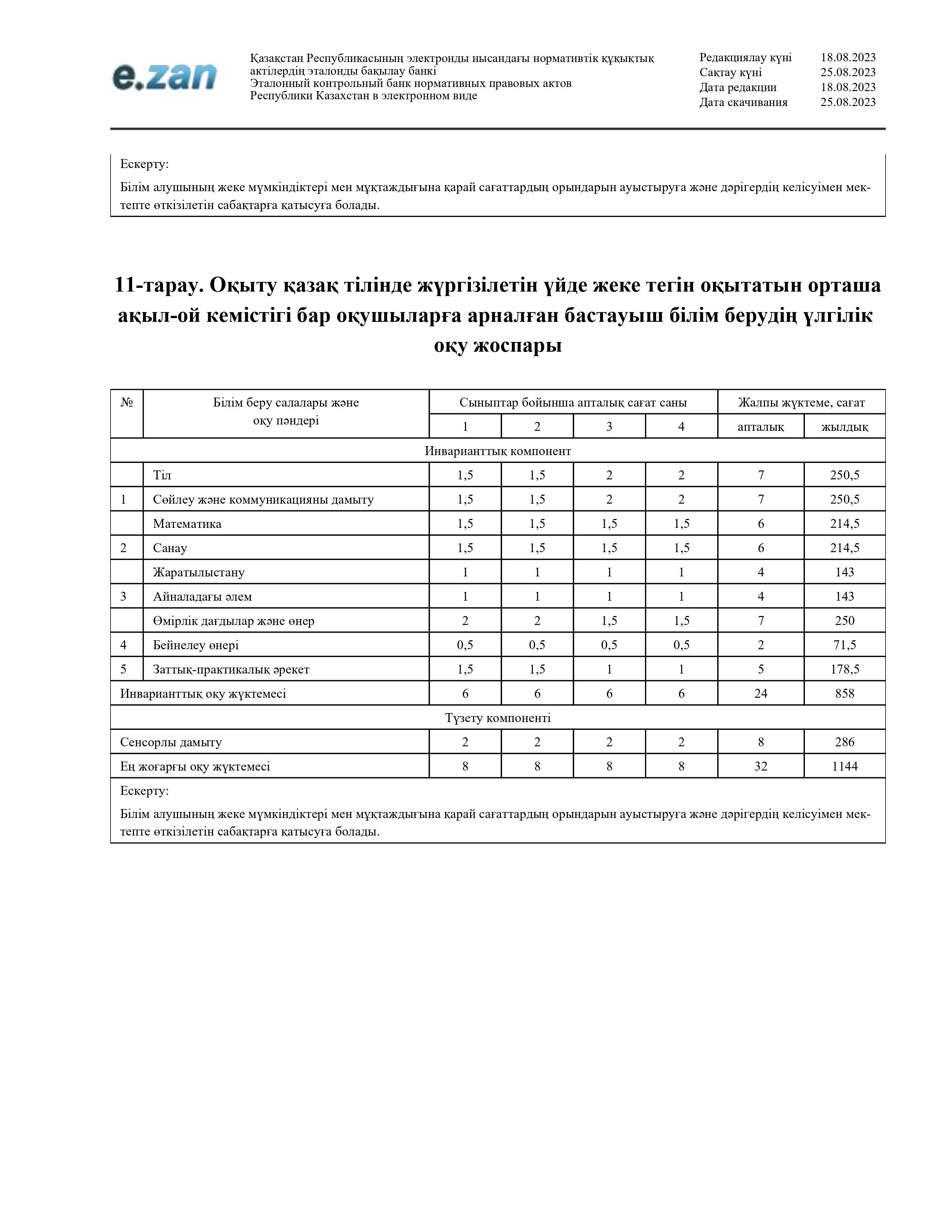 e.zan

Қазақстан Республикасының электронды нысандағы нормативтік құқықтық актілердің эталонды бақылау банкі
Эталонный контрольный банк нормативных правовых актов Республики Казахстан в электронном виде

Редакциялау күні 18.08.2023
Сақтау күні 25.08.2023
Дата редакции 18.08.2023
Дата скачивания 25.08.2023

Ескерту:

Білім алушының жеке мүмкіндіктері мен мұқтаждығына қарай сағаттардың орындарын ауыстыруға және дәрігердің келісуімен мектепте өткізілетін сабақтарға қатысуға болады.

11-тарау. Оқыту қазақ тілінде жүргізілетін үйде жеке тегін оқытатын орташа ақыл-ой кемістігі бар оқушыларға арналған бастауыш білім берудің үлгілік оқу жоспары

| № | Білім беру салалары және оқу пәндері | Сыныптар бойынша апталық сағат саны | | | | Жалпы жүктеме, сағат | |
|---|---|---|---|---|---|---|---|
| | | 1 | 2 | 3 | 4 | апталық | жылдық |
| Инварианттық компонент | | | | | | | |
| | Тіл | 1,5 | 1,5 | 2 | 2 | 7 | 250,5 |
| 1 | Сөйлеу және коммуникацияны дамыту | 1,5 | 1,5 | 2 | 2 | 7 | 250,5 |
| | Математика | 1,5 | 1,5 | 1,5 | 1,5 | 6 | 214,5 |
| 2 | Санау | 1,5 | 1,5 | 1,5 | 1,5 | 6 | 214,5 |
| | Жаратылыстану | 1 | 1 | 1 | 1 | 4 | 143 |
| 3 | Айналадағы әлем | 1 | 1 | 1 | 1 | 4 | 143 |
| | Өмірлік дағдылар және өнер | 2 | 2 | 1,5 | 1,5 | 7 | 250 |
| 4 | Бейнелеу өнері | 0,5 | 0,5 | 0,5 | 0,5 | 2 | 71,5 |
| 5 | Заттық-практикалық әрекет | 1,5 | 1,5 | 1 | 1 | 5 | 178,5 |
| Инварианттық оқу жүктемесі | | 6 | 6 | 6 | 6 | 24 | 858 |
| Түзету компоненті | | | | | | | |
| Сенсорлы дамыту | | 2 | 2 | 2 | 2 | 8 | 286 |
| Ең жоғарғы оқу жүктемесі | | 8 | 8 | 8 | 8 | 32 | 1144 |

Ескерту:

Білім алушының жеке мүмкіндіктері мен мұқтаждығына қарай сағаттардың орындарын ауыстыруға және дәрігердің келісуімен мектепте өткізілетін сабақтарға қатысуға болады.